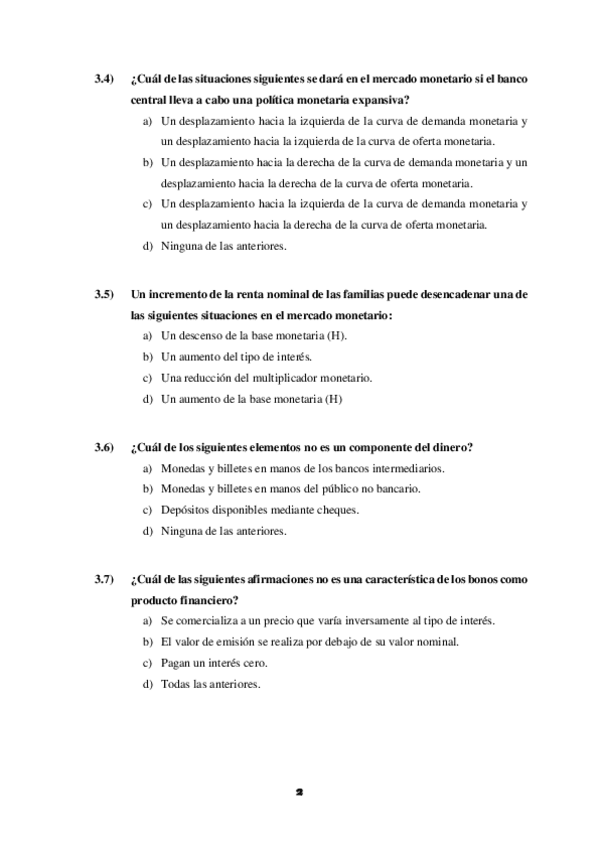 3.4) ¿Cuál de las situaciones siguientes se dará en el mercado monetario si el banco central lleva a cabo una política monetaria expansiva?

a) Un desplazamiento hacia la izquierda de la curva de demanda monetaria y un desplazamiento hacia la izquierda de la curva de oferta monetaria.

b) Un desplazamiento hacia la derecha de la curva de demanda monetaria y un desplazamiento hacia la derecha de la curva de oferta monetaria.

c) Un desplazamiento hacia la izquierda de la curva de demanda monetaria y un desplazamiento hacia la derecha de la curva de oferta monetaria.

d) Ninguna de las anteriores.

3.5) Un incremento de la renta nominal de las familias puede desencadenar una de las siguientes situaciones en el mercado monetario:

a) Un descenso de la base monetaria (H).

b) Un aumento del tipo de interés.

c) Una reducción del multiplicador monetario.

d) Un aumento de la base monetaria (H)

3.6) ¿Cuál de los siguientes elementos no es un componente del dinero?

a) Monedas y billetes en manos de los bancos intermediarios.

b) Monedas y billetes en manos del público no bancario.

c) Depósitos disponibles mediante cheques.

d) Ninguna de las anteriores.

3.7) ¿Cuál de las siguientes afirmaciones no es una característica de los bonos como producto financiero?

a) Se comercializa a un precio que varía inversamente al tipo de interés.

b) El valor de emisión se realiza por debajo de su valor nominal.

c) Pagan un interés cero.

d) Todas las anteriores.

2